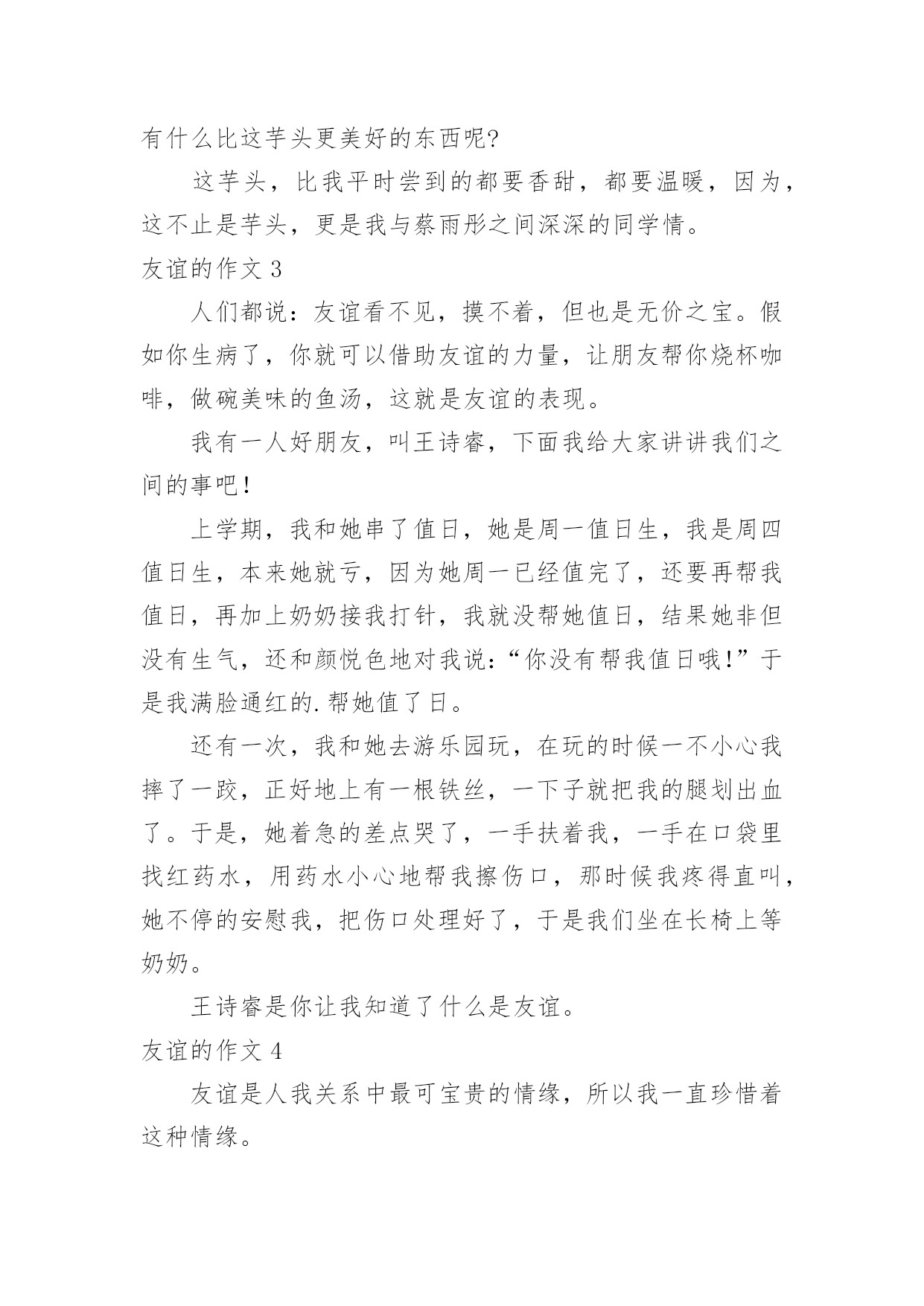 有什么比这芋头更美好的东西呢?

这芋头，比我平时尝到的都要香甜，都要温暖，因为，这不止是芋头，更是我与蔡雨彤之间深深的同学情。

友谊的作文 3

人们都说：友谊看不见，摸不着，但也是无价之宝。假如你生病了，你就可以借助友谊的力量，让朋友帮你烧杯咖啡，做碗美味的鱼汤，这就是友谊的表现。

我有一人好朋友，叫王诗睿，下面我给大家讲讲我们之间的事吧！

上学期，我和她串了值日，她是周一值日生，我是周四值日生，本来她就亏，因为她周一已经值完了，还要再帮我值日，再加上奶奶接我打针，我就没帮她值日，结果她非但没有生气，还和颜悦色地对我说：“你没有帮我值日哦！”于是我满脸通红的.帮她值了日。

还有一次，我和她去游乐园玩，在玩的时候一不小心我摔了一跤，正好地上有一根铁丝，一下子就把我的腿划出血了。于是，她着急的差点哭了，一手扶着我，一手在口袋里找红药水，用药水小心地帮我擦伤口，那时候我疼得直叫，她不停的安慰我，把伤口处理好了，于是我们坐在长椅上等奶奶。

王诗睿是你让我知道了什么是友谊。

友谊的作文 4

友谊是人我关系中最可宝贵的情缘，所以我一直珍惜着这种情缘。